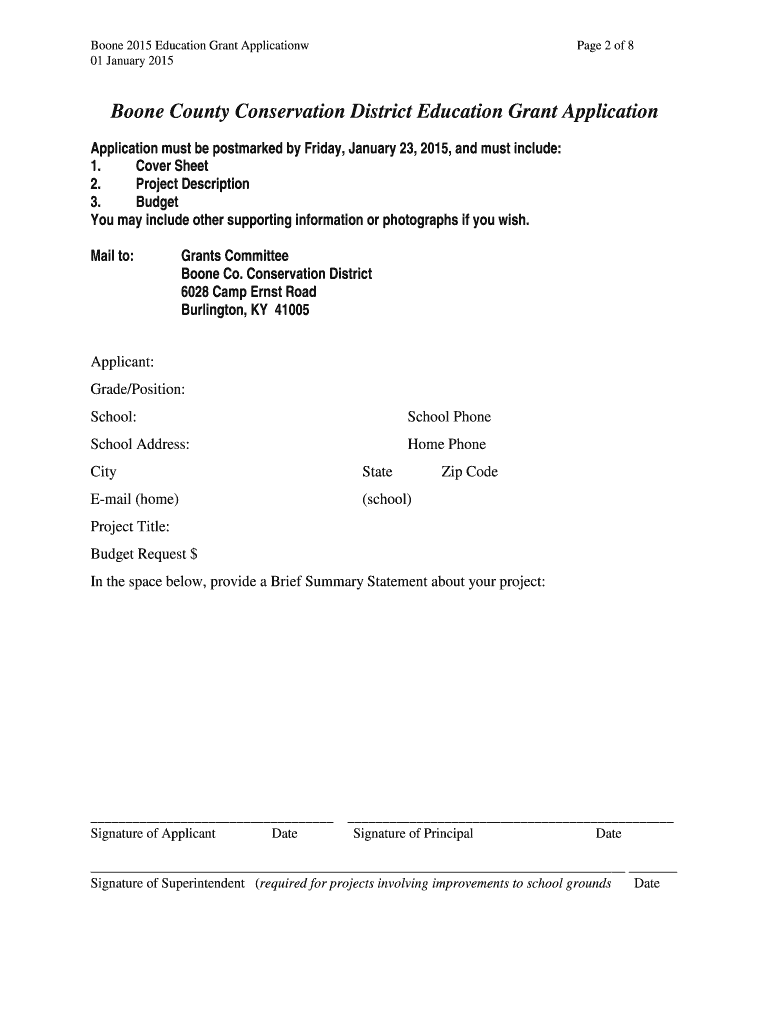 Boone 2015 Education Grant Applicationw
01 January 2015

Page 2 of 8

Boone County Conservation District Education Grant Application

Application must be postmarked by Friday, January 23, 2015, and must include:
1. Cover Sheet
2. Project Description
3. Budget
You may include other supporting information or photographs if you wish.

Mail to: Grants Committee
Boone Co. Conservation District
6028 Camp Ernst Road
Burlington, KY 41005

Applicant:

Grade/Position:

School: School Phone

School Address: Home Phone

City State Zip Code

E-mail (home) (school)

Project Title:

Budget Request $

In the space below, provide a Brief Summary Statement about your project:

Signature of Applicant Date Signature of Principal Date

Signature of Superintendent (required for projects involving improvements to school grounds Date